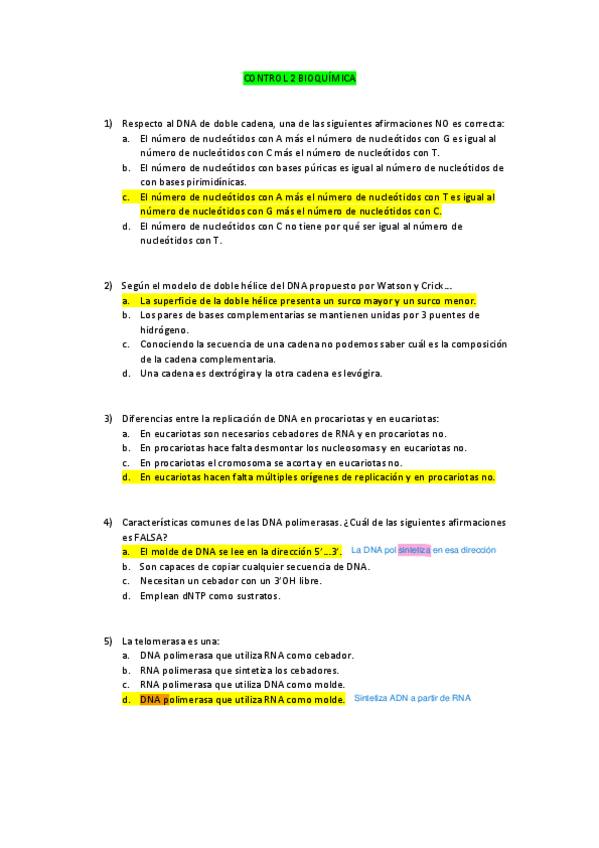 CONTROL 2 BIOQUÍMICA

1) Respecto al DNA de doble cadena, una de las siguientes afirmaciones NO es correcta:
a. El número de nucleótidos con A más el número de nucleótidos con G es igual al número de nucleótidos con C más el número de nucleótidos con T.
b. El número de nucleótidos con bases púricas es igual al número de nucleótidos de con bases pirimidínicas.
c. El número de nucleótidos con A más el número de nucleótidos con T es igual al número de nucleótidos con G más el número de nucleótidos con C.
d. El número de nucleótidos con C no tiene por qué ser igual al número de nucleótidos con T.

2) Según el modelo de doble hélice del DNA propuesto por Watson y Crick...
a. La superficie de la doble hélice presenta un surco mayor y un surco menor.
b. Los pares de bases complementarias se mantienen unidas por 3 puentes de hidrógeno.
c. Conociendo la secuencia de una cadena no podemos saber cuál es la composición de la cadena complementaria.
d. Una cadena es dextrógira y la otra cadena es levógira.

3) Diferencias entre la replicación de DNA en procariotas y en eucariotas:
a. En eucariotas son necesarios cebadores de RNA y en procariotas no.
b. En procariotas hace falta desmontar los nucleosomas y en eucariotas no.
c. En procariotas el cromosoma se acorta y en eucariotas no.
d. En eucariotas hacen falta múltiples orígenes de replicación y en procariotas no.

4) Características comunes de las DNA polimerasas. ¿Cuál de las siguientes afirmaciones es FALSA?
a. El molde de DNA se lee en la dirección 5'...3'. La DNA pol sintetiza en esa dirección
b. Son capaces de copiar cualquier secuencia de DNA.
c. Necesitan un cebador con un 3'OH libre.
d. Emplean dNTP como sustratos.

5) La telomerasa es una:
a. DNA polimerasa que utiliza RNA como cebador.
b. RNA polimerasa que sintetiza los cebadores.
c. RNA polimerasa que utiliza DNA como molde.
d. DNA polimerasa que utiliza RNA como molde. Sintetiza ADN a partir de RNA